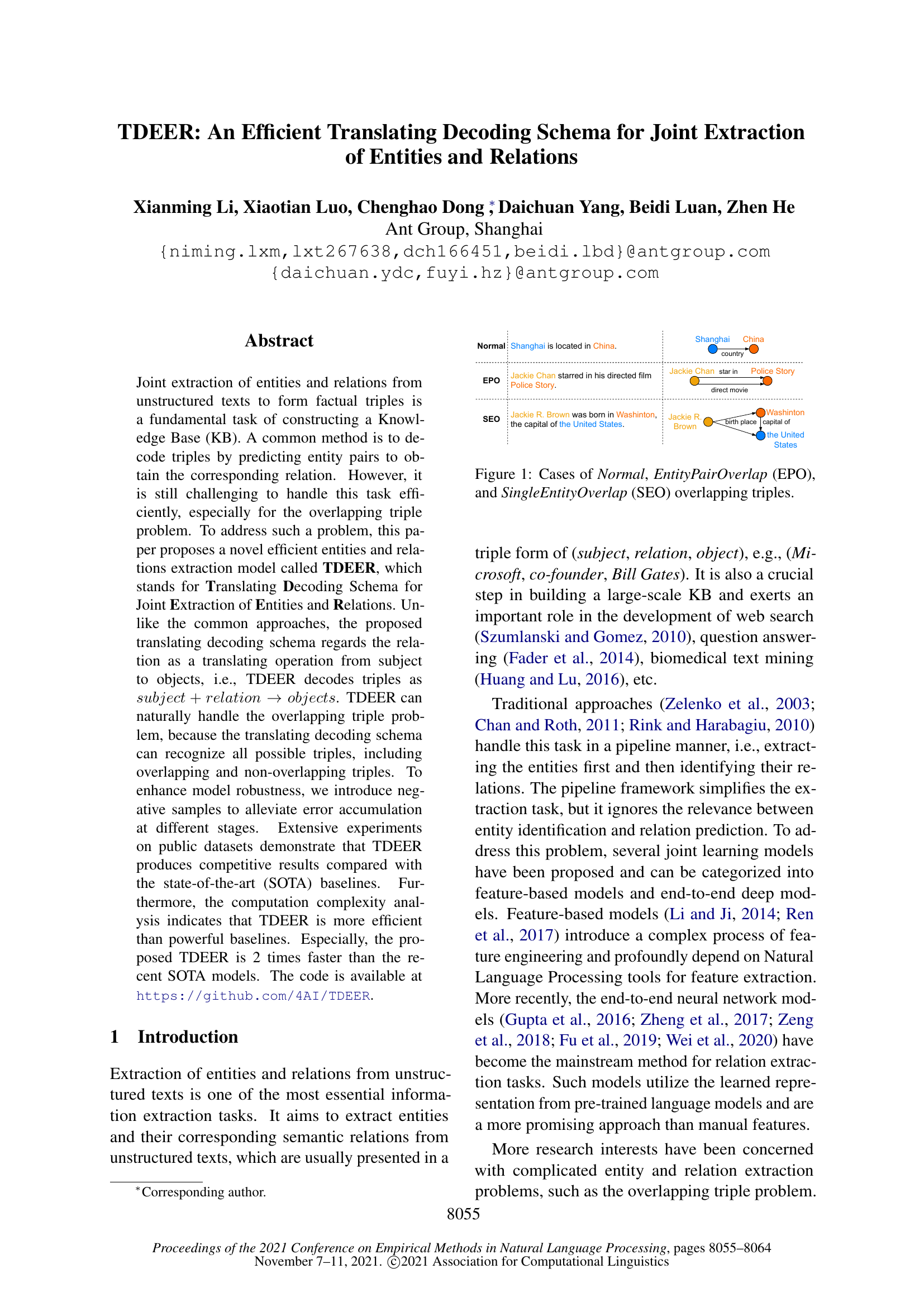 TDEER: An Efficient Translating Decoding Schema for Joint Extraction of Entities and Relations

Xianming Li, Xiaotian Luo, Chenghao Dong $^*$, Daichuan Yang, Beidi Luan, Zhen He
Ant Group, Shanghai
{niming.lxm,lxt267638,dch166451,beidi.lbd}@antgroup.com
{daichuan.ydc,fuyi.hz}@antgroup.com

Abstract

Joint extraction of entities and relations from unstructured texts to form factual triples is a fundamental task of constructing a Knowledge Base (KB). A common method is to decode triples by predicting entity pairs to obtain the corresponding relation. However, it is still challenging to handle this task efficiently, especially for the overlapping triple problem. To address such a problem, this paper proposes a novel efficient entities and relations extraction model called TDEER, which stands for Translating Decoding Schema for Joint Extraction of Entities and Relations. Unlike the common approaches, the proposed translating decoding schema regards the relation as a translating operation from subject to objects, i.e., TDEER decodes triples as $subject + relation \rightarrow objects$. TDEER can naturally handle the overlapping triple problem, because the translating decoding schema can recognize all possible triples, including overlapping and non-overlapping triples. To enhance model robustness, we introduce negative samples to alleviate error accumulation at different stages. Extensive experiments on public datasets demonstrate that TDEER produces competitive results compared with the state-of-the-art (SOTA) baselines. Furthermore, the computation complexity analysis indicates that TDEER is more efficient than powerful baselines. Especially, the proposed TDEER is 2 times faster than the recent SOTA models. The code is available at https://github.com/4AI/TDEER.

1 Introduction

Extraction of entities and relations from unstructured texts is one of the most essential information extraction tasks. It aims to extract entities and their corresponding semantic relations from unstructured texts, which are usually presented in a

$^*$Corresponding author.

Normal Shanghai is located in China. Shanghai China country
EPO Jackie Chan starred in his directed film Police Story. Jackie Chan star in Police Story direct movie
SEO Jackie R. Brown was born in Washinton, the capital of the United States. Jackie R. Brown birth place Washinton capital of the United States

Figure 1: Cases of Normal, EntityPairOverlap (EPO), and SingleEntityOverlap (SEO) overlapping triples.

triple form of (subject, relation, object), e.g., (Microsoft, co-founder, Bill Gates). It is also a crucial step in building a large-scale KB and exerts an important role in the development of web search (Szumlanski and Gomez, 2010), question answering (Fader et al., 2014), biomedical text mining (Huang and Lu, 2016), etc.

Traditional approaches (Zelenko et al., 2003; Chan and Roth, 2011; Rink and Harabagiu, 2010) handle this task in a pipeline manner, i.e., extracting the entities first and then identifying their relations. The pipeline framework simplifies the extraction task, but it ignores the relevance between entity identification and relation prediction. To address this problem, several joint learning models have been proposed and can be categorized into feature-based models and end-to-end deep models. Feature-based models (Li and Ji, 2014; Ren et al., 2017) introduce a complex process of feature engineering and profoundly depend on Natural Language Processing tools for feature extraction. More recently, the end-to-end neural network models (Gupta et al., 2016; Zheng et al., 2017; Zeng et al., 2018; Fu et al., 2019; Wei et al., 2020) have become the mainstream method for relation extraction tasks. Such models utilize the learned representation from pre-trained language models and are a more promising approach than manual features.

More research interests have been concerned with complicated entity and relation extraction problems, such as the overlapping triple problem.

8055

Proceedings of the 2021 Conference on Empirical Methods in Natural Language Processing, pages 8055–8064
November 7–11, 2021. ©2021 Association for Computational Linguistics